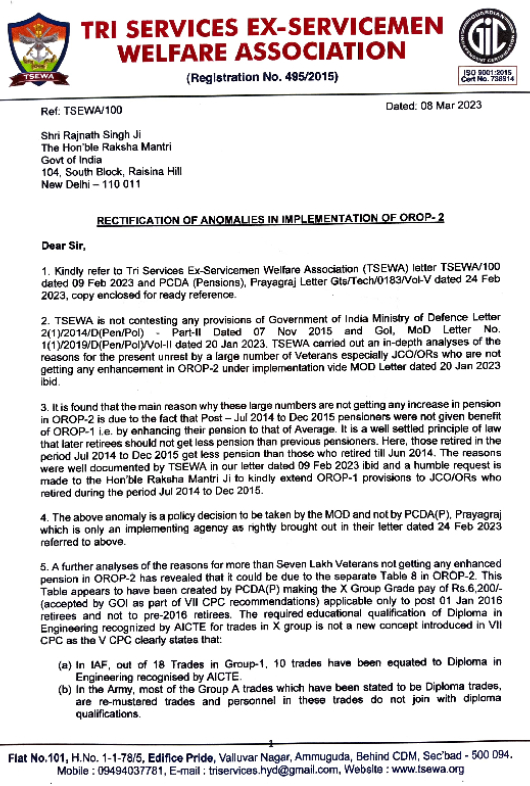 TSEWA

TRI SERVICES EX-SERVICEMEN WELFARE ASSOCIATION

(Registration No. 495/2015)

GIC
ISO 9001:2015
Cert No. 738914

Ref: TSEWA/100

Dated: 08 Mar 2023

Shri Rajnath Singh Ji
The Hon'ble Raksha Mantri
Govt of India
104, South Block, Raisina Hill
New Delhi – 110 011

RECTIFICATION OF ANOMALIES IN IMPLEMENTATION OF OROP- 2

Dear Sir,

1. Kindly refer to Tri Services Ex-Servicemen Welfare Association (TSEWA) letter TSEWA/100 dated 09 Feb 2023 and PCDA (Pensions), Prayagraj Letter Gts/Tech/0183/Vol-V dated 24 Feb 2023, copy enclosed for ready reference.

2. TSEWA is not contesting any provisions of Government of India Ministry of Defence Letter 2(1)/2014/D(Pen/Pol) - Part-II Dated 07 Nov 2015 and GoI, MoD Letter No. 1(1)/2019/D(Pen/Pol)/Vol-II dated 20 Jan 2023. TSEWA carried out an in-depth analyses of the reasons for the present unrest by a large number of Veterans especially JCO/ORs who are not getting any enhancement in OROP-2 under implementation vide MOD Letter dated 20 Jan 2023 ibid.

3. It is found that the main reason why these large numbers are not getting any increase in pension in OROP-2 is due to the fact that Post – Jul 2014 to Dec 2015 pensioners were not given benefit of OROP-1 i.e. by enhancing their pension to that of Average. It is a well settled principle of law that later retirees should not get less pension than previous pensioners. Here, those retired in the period Jul 2014 to Dec 2015 get less pension than those who retired till Jun 2014. The reasons were well documented by TSEWA in our letter dated 09 Feb 2023 ibid and a humble request is made to the Hon'ble Raksha Mantri Ji to kindly extend OROP-1 provisions to JCO/ORs who retired during the period Jul 2014 to Dec 2015.

4. The above anomaly is a policy decision to be taken by the MOD and not by PCDA(P), Prayagraj which is only an implementing agency as rightly brought out in their letter dated 24 Feb 2023 referred to above.

5. A further analyses of the reasons for more than Seven Lakh Veterans not getting any enhanced pension in OROP-2 has revealed that it could be due to the separate Table 8 in OROP-2. This Table appears to have been created by PCDA(P) making the X Group Grade pay of Rs.6,200/- (accepted by GOI as part of VII CPC recommendations) applicable only to post 01 Jan 2016 retirees and not to pre-2016 retirees. The required educational qualification of Diploma in Engineering recognized by AICTE for trades in X group is not a new concept introduced in VII CPC as the V CPC clearly states that:

(a) In IAF, out of 18 Trades in Group-1, 10 trades have been equated to Diploma in Engineering recognised by AICTE.
(b) In the Army, most of the Group A trades which have been stated to be Diploma trades, are re-mustered trades and personnel in these trades do not join with diploma qualifications.

1

Flat No.101, H.No. 1-1-78/5, Edifice Pride, Valluvar Nagar, Ammuguda, Behind CDM, Sec'bad - 500 094.
Mobile : 09494037781, E-mail : triservices.hyd@gmail.com, Website : www.tsewa.org